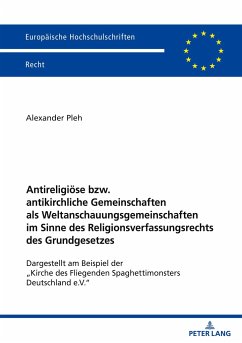 Europäische Hochschulschriften

Recht

Alexander Pleh

Antireligiöse bzw. antikirchliche Gemeinschaften als Weltanschauungsgemeinschaften im Sinne des Religionsverfassungsrechts des Grundgesetzes

Dargestellt am Beispiel der „Kirche des Fliegenden Spaghettimonsters Deutschland e.V."

PETER LANG